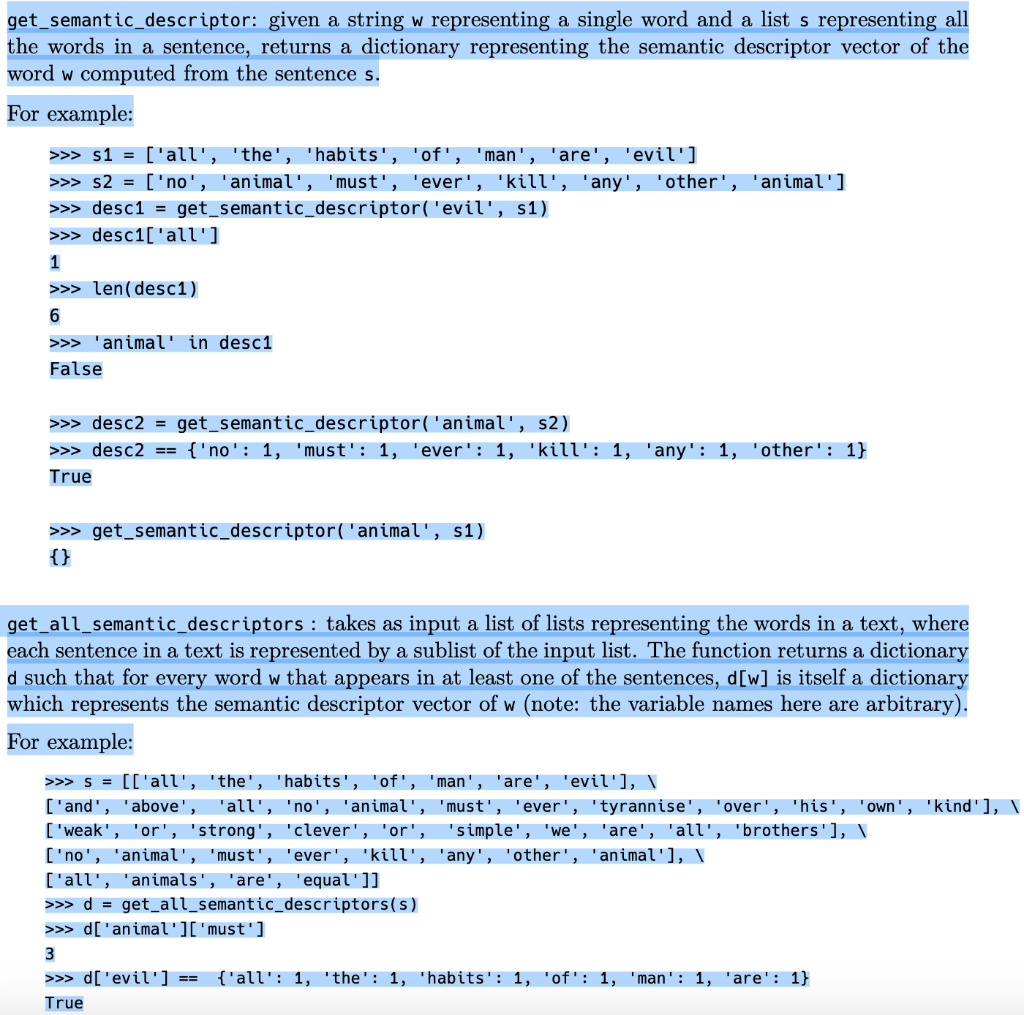 get_semantic_descriptor: given a string w representing a single word and a list s representing all the words in a sentence, returns a dictionary representing the semantic descriptor vector of the word w computed from the sentence s.

For example:

>>> s1 = ['all', 'the', 'habits', 'of', 'man', 'are', 'evil']
>>> s2 = ['no', 'animal', 'must', 'ever', 'kill', 'any', 'other', 'animal']
>>> desc1 = get_semantic_descriptor('evil', s1)
>>> desc1['all']
1
>>> len(desc1)
6
>>> 'animal' in desc1
False

>>> desc2 = get_semantic_descriptor('animal', s2)
>>> desc2 == {'no': 1, 'must': 1, 'ever': 1, 'kill': 1, 'any': 1, 'other': 1}
True

>>> get_semantic_descriptor('animal', s1)
{}

get_all_semantic_descriptors : takes as input a list of lists representing the words in a text, where each sentence in a text is represented by a sublist of the input list. The function returns a dictionary d such that for every word w that appears in at least one of the sentences, d[w] is itself a dictionary which represents the semantic descriptor vector of w (note: the variable names here are arbitrary).

For example:

>>> s = [['all', 'the', 'habits', 'of', 'man', 'are', 'evil'], \
['and', 'above', 'all', 'no', 'animal', 'must', 'ever', 'tyrannise', 'over', 'his', 'own', 'kind'], \
['weak', 'or', 'strong', 'clever', 'or', 'simple', 'we', 'are', 'all', 'brothers'], \
['no', 'animal', 'must', 'ever', 'kill', 'any', 'other', 'animal'], \
['all', 'animals', 'are', 'equal']]
>>> d = get_all_semantic_descriptors(s)
>>> d['animal']['must']
3
>>> d['evil'] == {'all': 1, 'the': 1, 'habits': 1, 'of': 1, 'man': 1, 'are': 1}
True